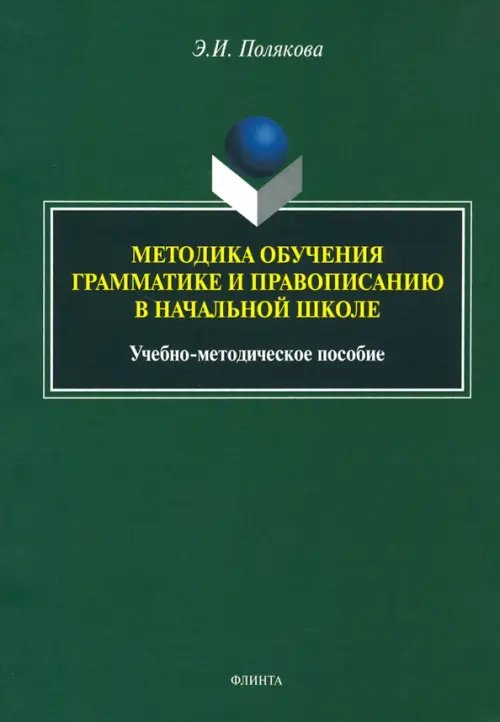 Э.И. Полякова

МЕТОДИКА ОБУЧЕНИЯ ГРАММАТИКЕ И ПРАВОПИСАНИЮ В НАЧАЛЬНОЙ ШКОЛЕ

Учебно-методическое пособие

ФЛИНТА